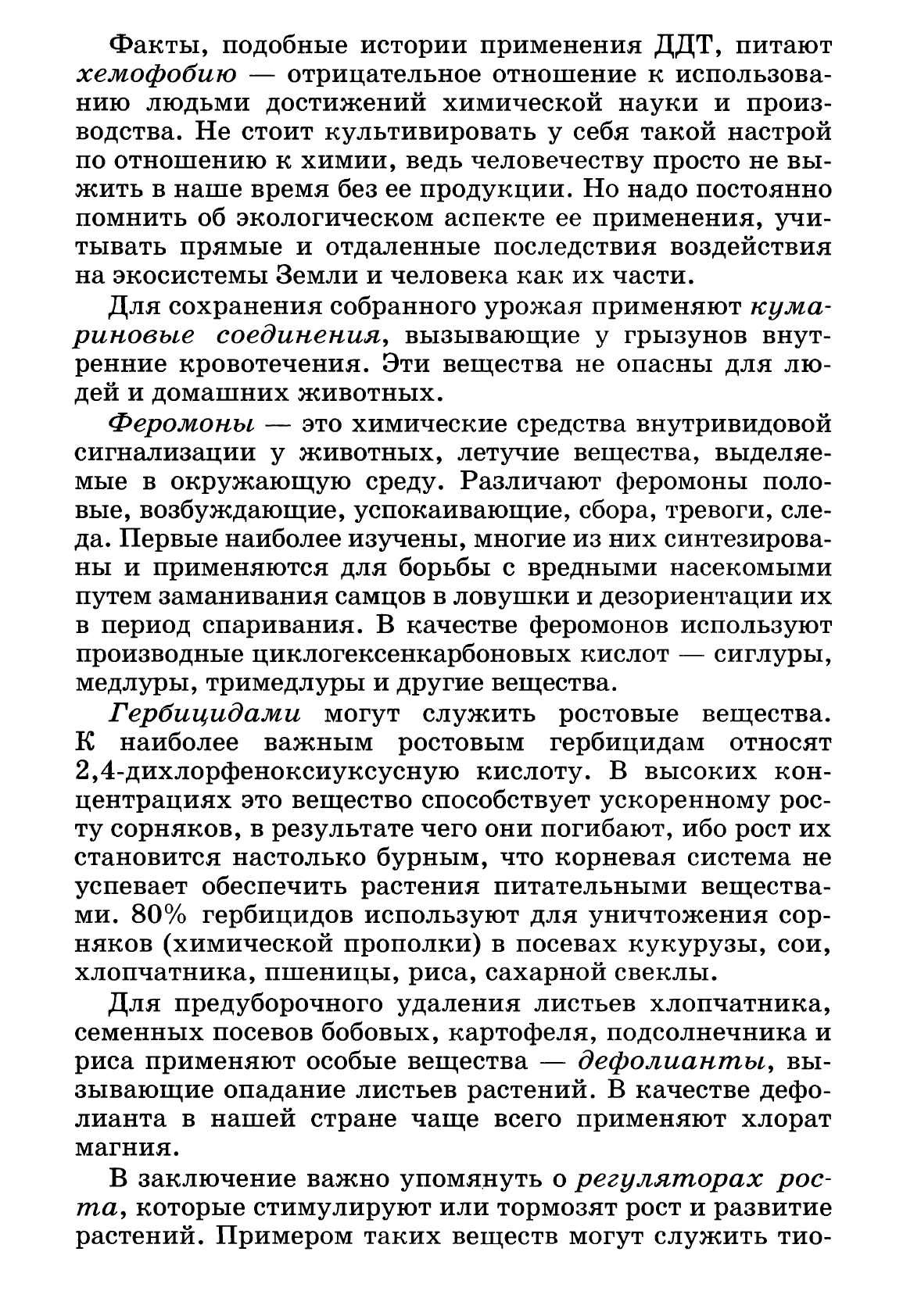 Факты, подобные истории применения ДДТ, питают хемофобию — отрицательное отношение к использованию людьми достижений химической науки и производства. Не стоит культивировать у себя такой настрой по отношению к химии, ведь человечеству просто не выжить в наше время без ее продукции. Но надо постоянно помнить об экологическом аспекте ее применения, учитывать прямые и отдаленные последствия воздействия на экосистемы Земли и человека как их части.

Для сохранения собранного урожая применяют кумариновые соединения, вызывающие у грызунов внутренние кровотечения. Эти вещества не опасны для людей и домашних животных.

Феромоны — это химические средства внутривидовой сигнализации у животных, летучие вещества, выделяемые в окружающую среду. Различают феромоны половые, возбуждающие, успокаивающие, сбора, тревоги, следа. Первые наиболее изучены, многие из них синтезированы и применяются для борьбы с вредными насекомыми путем заманивания самцов в ловушки и дезориентации их в период спаривания. В качестве феромонов используют производные циклогексенкарбоновых кислот — сиглуры, медлуры, тримедлуры и другие вещества.

Гербицидами могут служить ростовые вещества. К наиболее важным ростовым гербицидам относят 2,4-дихлорфеноксиуксусную кислоту. В высоких концентрациях это вещество способствует ускоренному росту сорняков, в результате чего они погибают, ибо рост их становится настолько бурным, что корневая система не успевает обеспечить растения питательными веществами. 80% гербицидов используют для уничтожения сорняков (химической прополки) в посевах кукурузы, сои, хлопчатника, пшеницы, риса, сахарной свеклы.

Для предуборочного удаления листьев хлопчатника, семенных посевов бобовых, картофеля, подсолнечника и риса применяют особые вещества — дефолианты, вызывающие опадание листьев растений. В качестве дефолианта в нашей стране чаще всего применяют хлорат магния.

В заключение важно упомянуть о регуляторах роста, которые стимулируют или тормозят рост и развитие растений. Примером таких веществ могут служить тио-